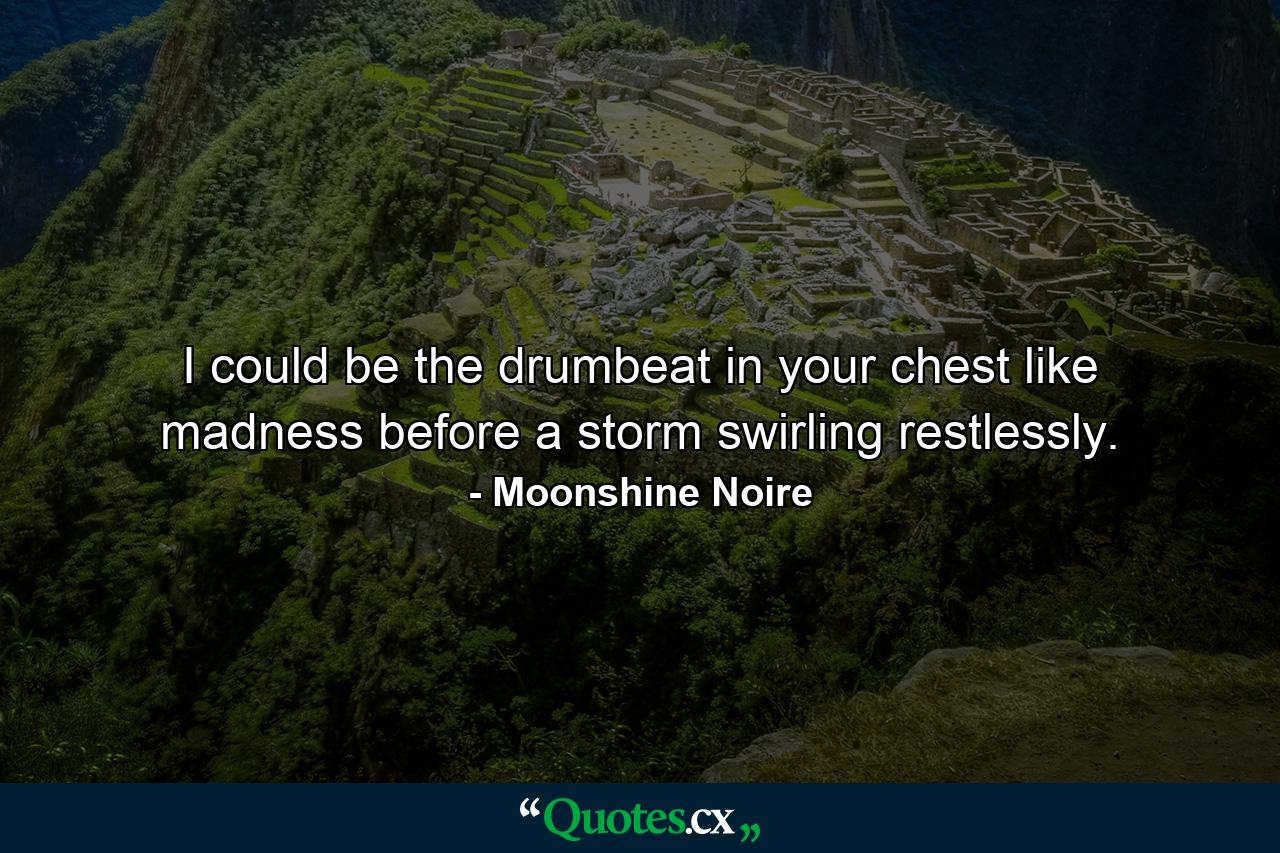 I could be the drumbeat in your chest like madness before a storm swirling restlessly.

- Moonshine Noire

“Quotes.cx„